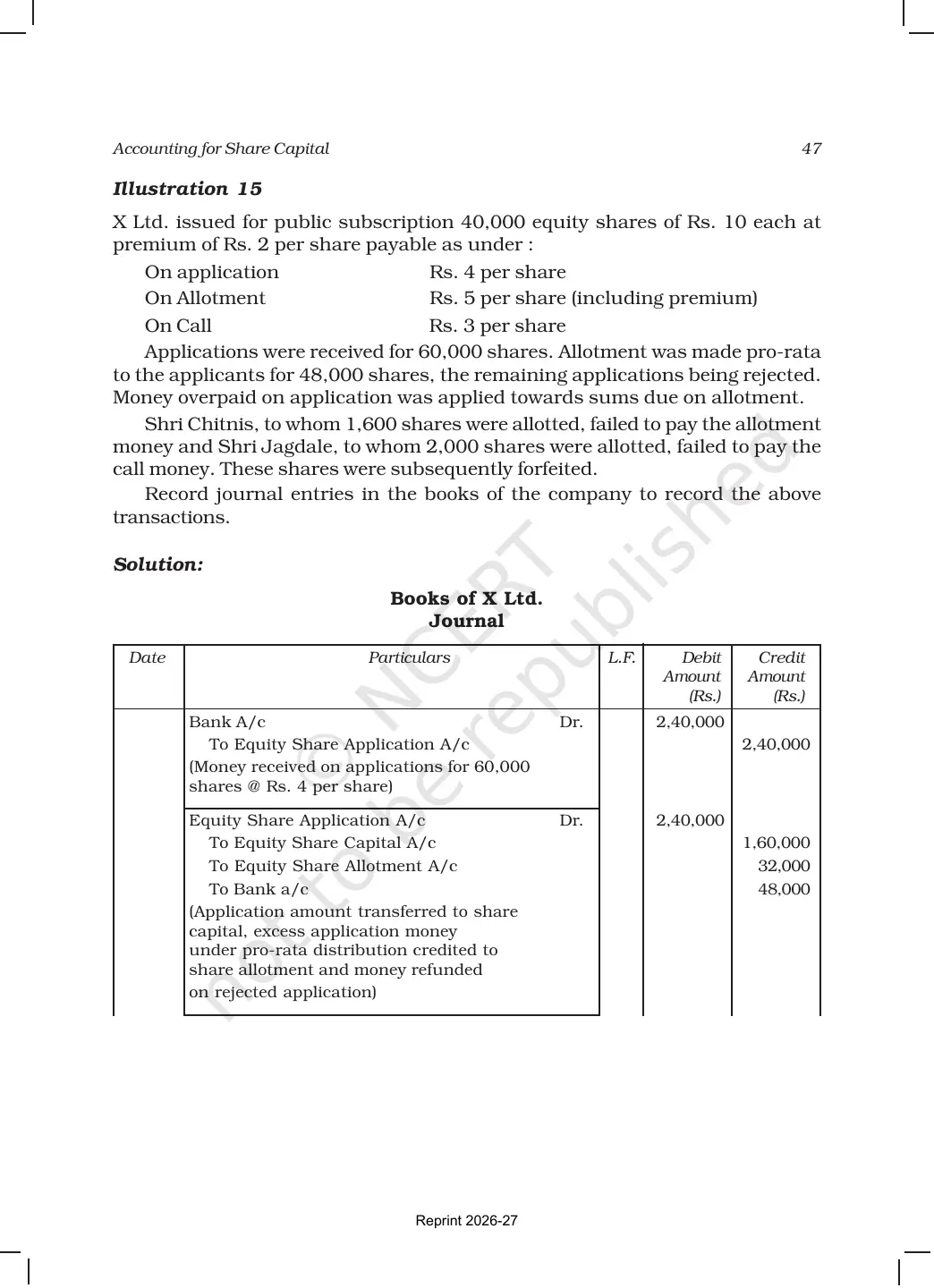 Accounting for Share Capital 47

**Illustration 15**

X Ltd. issued for public subscription 40,000 equity shares of Rs. 10 each at premium of Rs. 2 per share payable as under :

On application Rs. 4 per share
On Allotment Rs. 5 per share (including premium)
On Call Rs. 3 per share

Applications were received for 60,000 shares. Allotment was made pro-rata to the applicants for 48,000 shares, the remaining applications being rejected. Money overpaid on application was applied towards sums due on allotment.

Shri Chitnis, to whom 1,600 shares were allotted, failed to pay the allotment money and Shri Jagdale, to whom 2,000 shares were allotted, failed to pay the call money. These shares were subsequently forfeited.

Record journal entries in the books of the company to record the above transactions.

**Solution:**

**Books of X Ltd.**
**Journal**

| Date | Particulars | L.F. | Debit Amount (Rs.) | Credit Amount (Rs.) |
|---|---|---|---|---|
| | Bank A/c Dr. | | 2,40,000 | |
| | To Equity Share Application A/c | | | 2,40,000 |
| | (Money received on applications for 60,000 shares @ Rs. 4 per share) | | | |
| | Equity Share Application A/c Dr. | | 2,40,000 | |
| | To Equity Share Capital A/c | | | 1,60,000 |
| | To Equity Share Allotment A/c | | | 32,000 |
| | To Bank a/c | | | 48,000 |
| | (Application amount transferred to share capital, excess application money under pro-rata distribution credited to share allotment and money refunded on rejected application) | | | |

© NCERT not to be republished

Reprint 2026-27